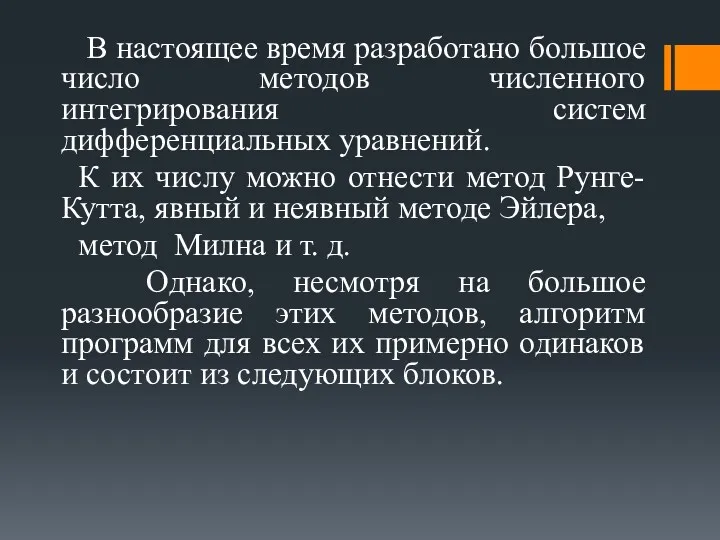 В настоящее время разработано большое число методов численного интегрирования систем дифференциальных уравнений.

К их числу можно отнести метод Рунге-Кутта, явный и неявный методе Эйлера,

метод Милна и т. д.

Однако, несмотря на большое разнообразие этих методов, алгоритм программ для всех их примерно одинаков и состоит из следующих блоков.